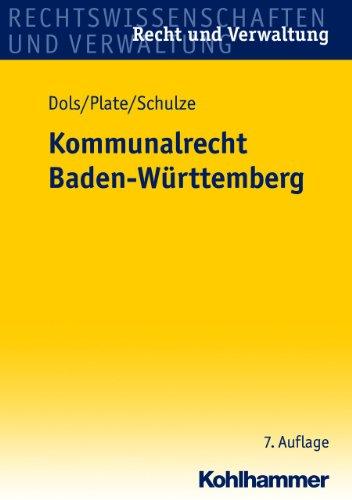 RECHTSWISSENSCHAFTEN
UND VERWALTUNG
Recht und Verwaltung

Dols/Plate/Schulze

Kommunalrecht
Baden-Württemberg

7. Auflage

Kohlhammer